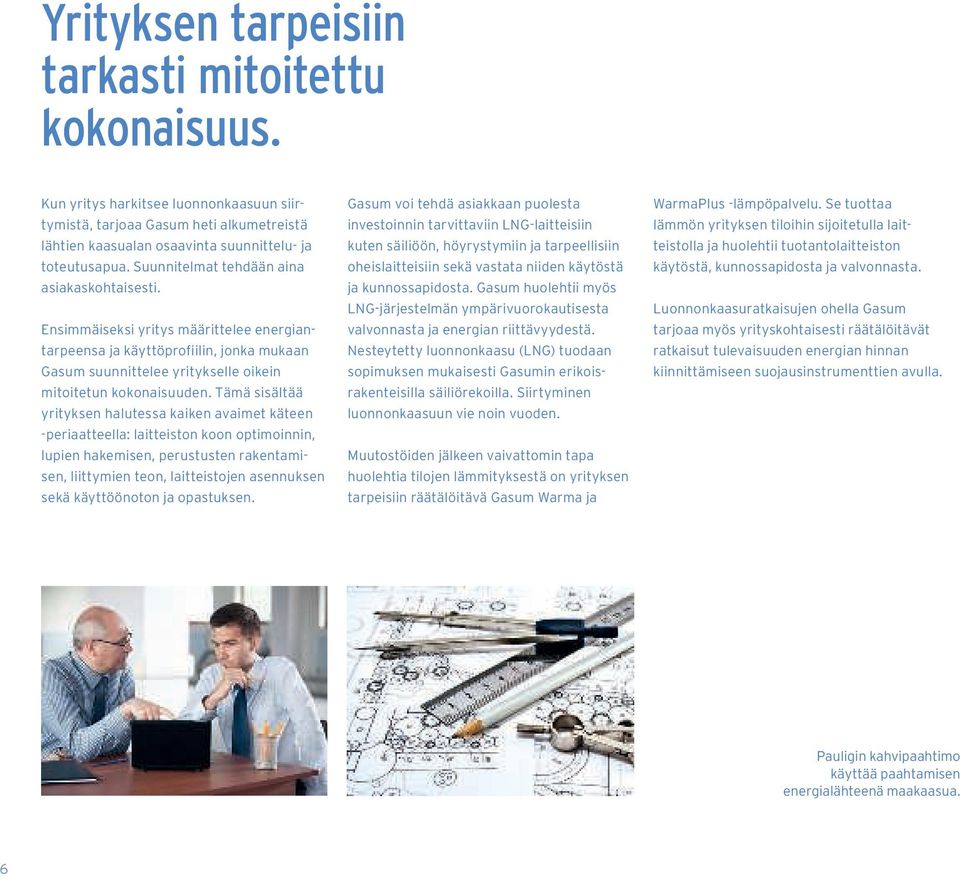 Yrityksen tarpeisiin tarkasti mitoitettu kokonaisuus.

Kun yritys harkitsee luonnonkaasuun siirtymistä, tarjoaa Gasum heti alkumetreistä lähtien kaasualan osaavinta suunnittelu- ja toteutusapua. Suunnitelmat tehdään aina asiakaskohtaisesti.

Ensimmäiseksi yritys määrittelee energiantarpeensa ja käyttöprofiilin, jonka mukaan Gasum suunnittelee yritykselle oikein mitoitetun kokonaisuuden. Tämä sisältää yrityksen halutessa kaiken avaimet käteen -periaatteella: laitteiston koon optimoinnin, lupien hakemisen, perustusten rakentamisen, liittymien teon, laitteistojen asennuksen sekä käyttöönoton ja opastuksen.

Gasum voi tehdä asiakkaan puolesta investoinnin tarvittaviin LNG-laitteisiin kuten säiliöön, höyrystymiin ja tarpeellisiin oheislaitteisiin sekä vastata niiden käytöstä ja kunnossapidosta. Gasum huolehtii myös LNG-järjestelmän ympärivuorokautisesta valvonnasta ja energian riittävyydestä. Nesteytetty luonnonkaasu (LNG) tuodaan sopimuksen mukaisesti Gasumin erikoisrakenteisilla säiliörekoilla. Siirtyminen luonnonkaasuun vie noin vuoden.

Muutostöiden jälkeen vaivattomin tapa huolehtia tilojen lämmityksestä on yrityksen tarpeisiin räätälöitävä Gasum Warma ja WarmaPlus -lämpöpalvelu. Se tuottaa lämmön yrityksen tiloihin sijoitetulla laitteistolla ja huolehtii tuotantolaitteiston käytöstä, kunnossapidosta ja valvonnasta.

Luonnonkaasuratkaisujen ohella Gasum tarjoaa myös yrityskohtaisesti räätälöitävät ratkaisut tulevaisuuden energian hinnan kiinnittämiseen suojausinstrumenttien avulla.

Pauligin kahvipaahtimo käyttää paahtamisen energialähteenä maakaasua.

6